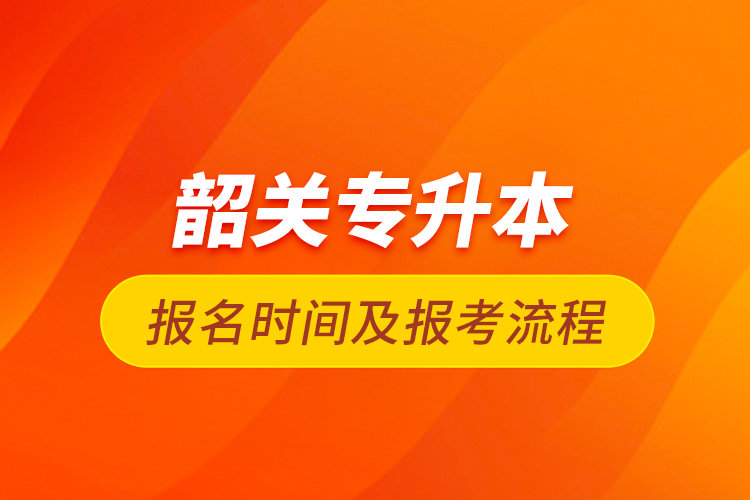 韶关专升本

报名时间及报考流程